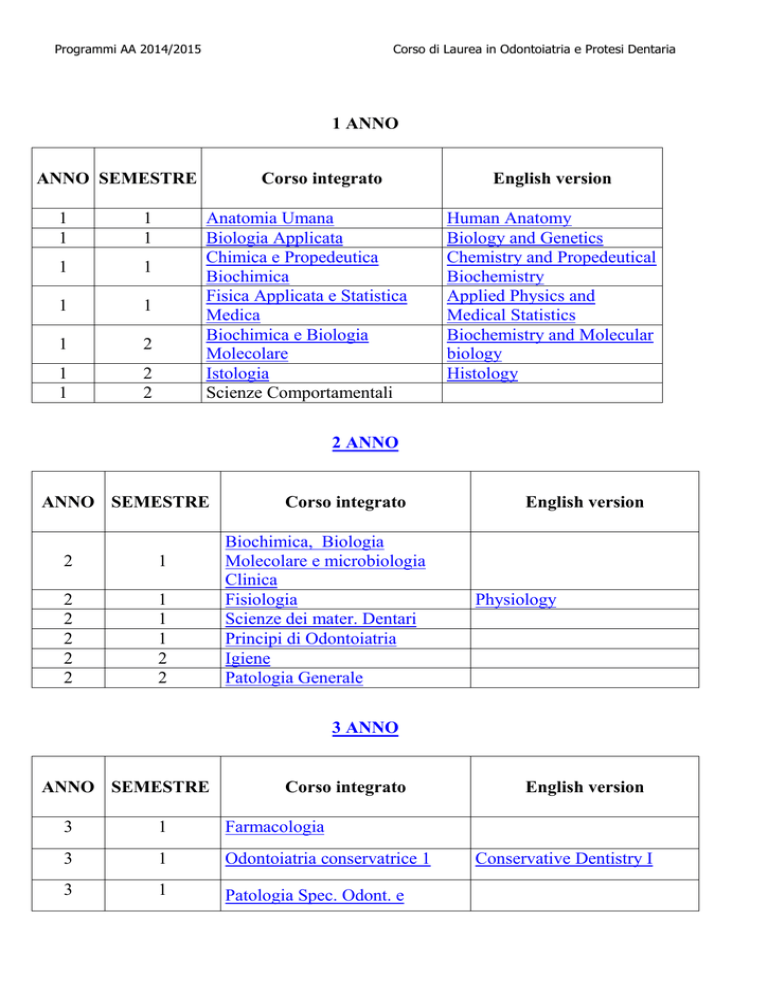 Programmi AA 2014/2015

Corso di Laurea in Odontoiatria e Protesi Dentaria

1 ANNO

| ANNO | SEMESTRE | Corso integrato | English version |
|---|---|---|---|
| 1 | 1 | Anatomia Umana | Human Anatomy |
| 1 | 1 | Biologia Applicata | Biology and Genetics |
| 1 | 1 | Chimica e Propedeutica Biochimica | Chemistry and Propedeutical Biochemistry |
| 1 | 1 | Fisica Applicata e Statistica Medica | Applied Physics and Medical Statistics |
| 1 | 2 | Biochimica e Biologia Molecolare | Biochemistry and Molecular biology |
| 1 | 2 | Istologia | Histology |
| 1 | 2 | Scienze Comportamentali | |

2 ANNO

| ANNO | SEMESTRE | Corso integrato | English version |
|---|---|---|---|
| 2 | 1 | Biochimica, Biologia Molecolare e microbiologia Clinica | |
| 2 | 1 | Fisiologia | Physiology |
| 2 | 1 | Scienze dei mater. Dentari | |
| 2 | 1 | Principi di Odontoiatria | |
| 2 | 2 | Igiene | |
| 2 | 2 | Patologia Generale | |

3 ANNO

| ANNO | SEMESTRE | Corso integrato | English version |
|---|---|---|---|
| 3 | 1 | Farmacologia | |
| 3 | 1 | Odontoiatria conservatrice 1 | Conservative Dentistry I |
| 3 | 1 | Patologia Spec. Odont. e | |